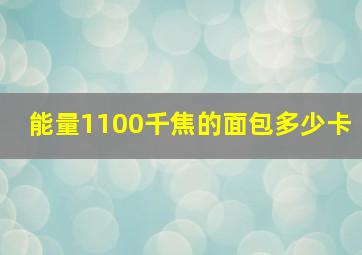 能量1100千焦的面包多少卡